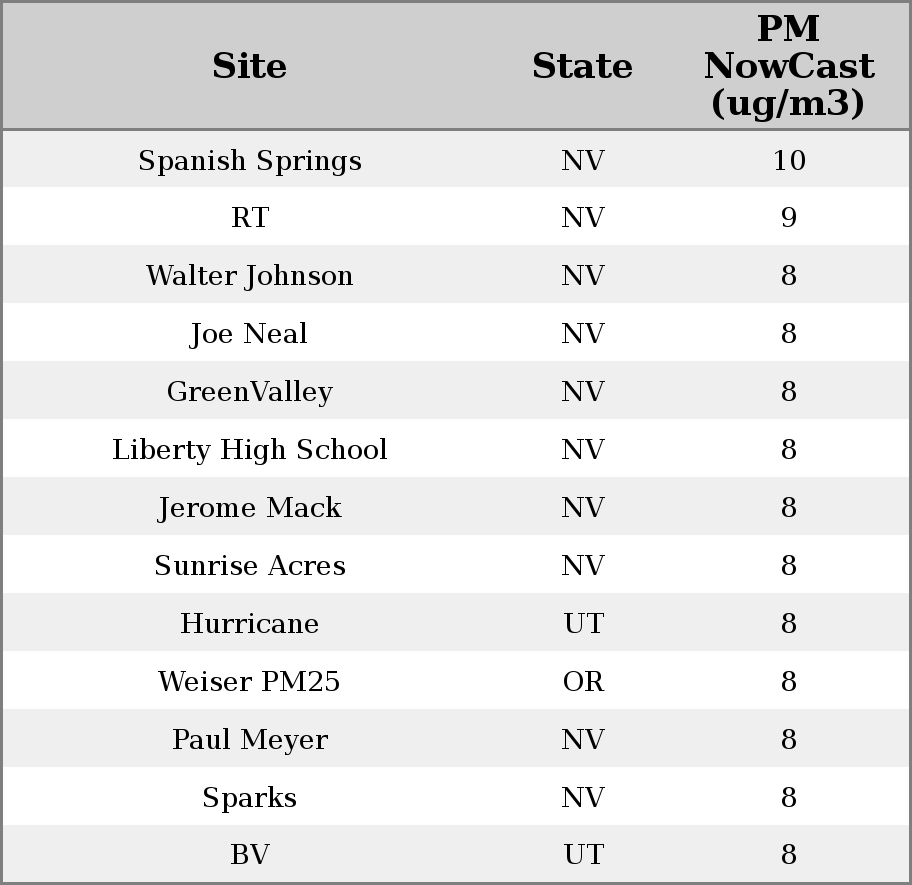 | Site | State | PM NowCast (ug/m3) |
|---|---|---|
| Spanish Springs | NV | 10 |
| RT | NV | 9 |
| Walter Johnson | NV | 8 |
| Joe Neal | NV | 8 |
| GreenValley | NV | 8 |
| Liberty High School | NV | 8 |
| Jerome Mack | NV | 8 |
| Sunrise Acres | NV | 8 |
| Hurricane | UT | 8 |
| Weiser PM25 | OR | 8 |
| Paul Meyer | NV | 8 |
| Sparks | NV | 8 |
| BV | UT | 8 |